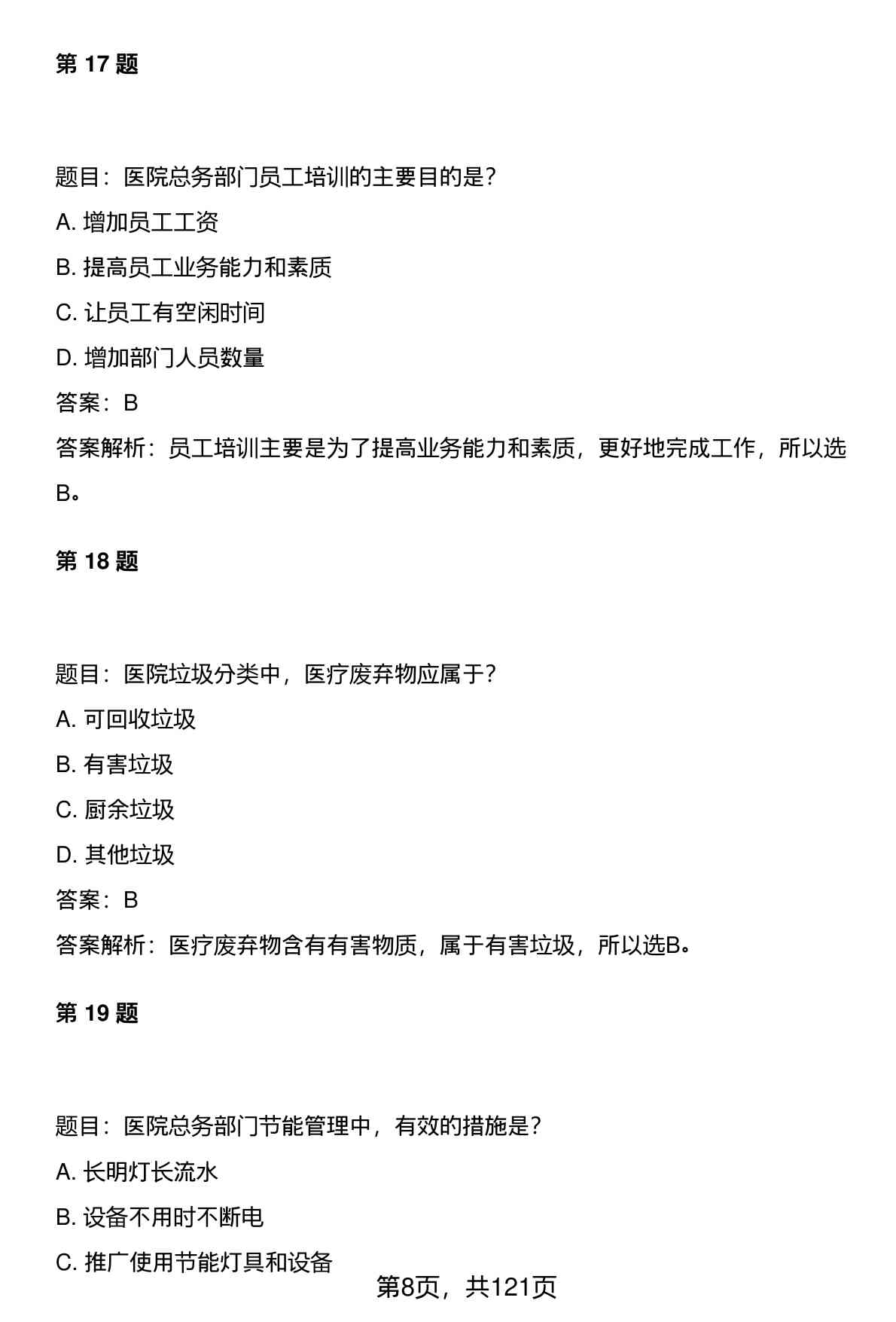 第 17 题

题目：医院总务部门员工培训的主要目的是？

A. 增加员工工资

B. 提高员工业务能力和素质

C. 让员工有空闲时间

D. 增加部门人员数量

答案：B

答案解析：员工培训主要是为了提高业务能力和素质，更好地完成工作，所以选B。

第 18 题

题目：医院垃圾分类中，医疗废弃物应属于？

A. 可回收垃圾

B. 有害垃圾

C. 厨余垃圾

D. 其他垃圾

答案：B

答案解析：医疗废弃物含有有害物质，属于有害垃圾，所以选B。

第 19 题

题目：医院总务部门节能管理中，有效的措施是？

A. 长明灯长流水

B. 设备不用时不断电

C. 推广使用节能灯具和设备

第8页，共121页